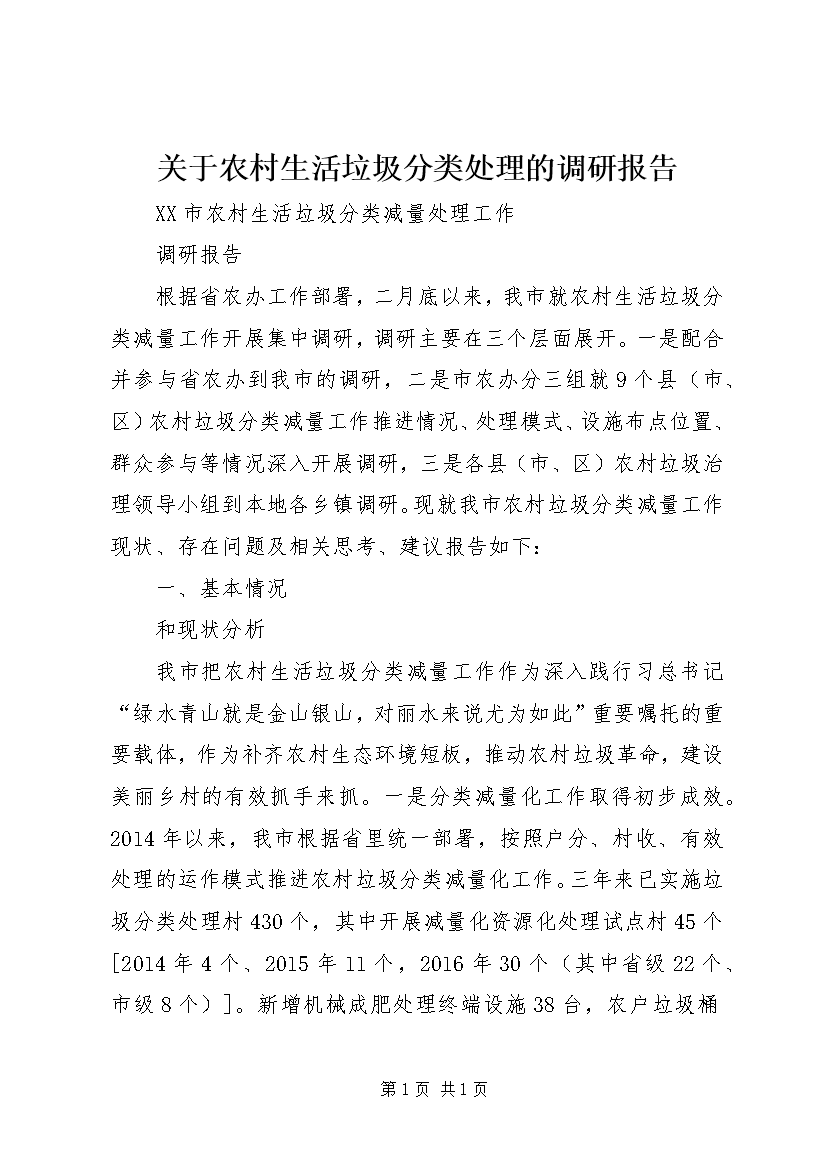 关于农村生活垃圾分类处理的调研报告

XX市农村生活垃圾分类减量处理工作

调研报告

根据省农办工作部署，二月底以来，我市就农村生活垃圾分类减量工作开展集中调研，调研主要在三个层面展开。一是配合并参与省农办到我市的调研，二是市农办分三组就9个县（市、区）农村垃圾分类减量工作推进情况、处理模式、设施布点位置、群众参与等情况深入开展调研，三是各县（市、区）农村垃圾治理领导小组到本地各乡镇调研。现就我市农村垃圾分类减量工作现状、存在问题及相关思考、建议报告如下：

一、基本情况

和现状分析

我市把农村生活垃圾分类减量工作作为深入践行习总书记“绿水青山就是金山银山，对丽水来说尤为如此”重要嘱托的重要载体，作为补齐农村生态环境短板，推动农村垃圾革命，建设美丽乡村的有效抓手来抓。一是分类减量化工作取得初步成效。2014年以来，我市根据省里统一部署，按照户分、村收、有效处理的运作模式推进农村垃圾分类减量化工作。三年来已实施垃圾分类处理村430个，其中开展减量化资源化处理试点村45个[2014年4个、2015年11个，2016年30个（其中省级22个、市级8个）]。新增机械成肥处理终端设施38台，农户垃圾桶

第1页 共1页